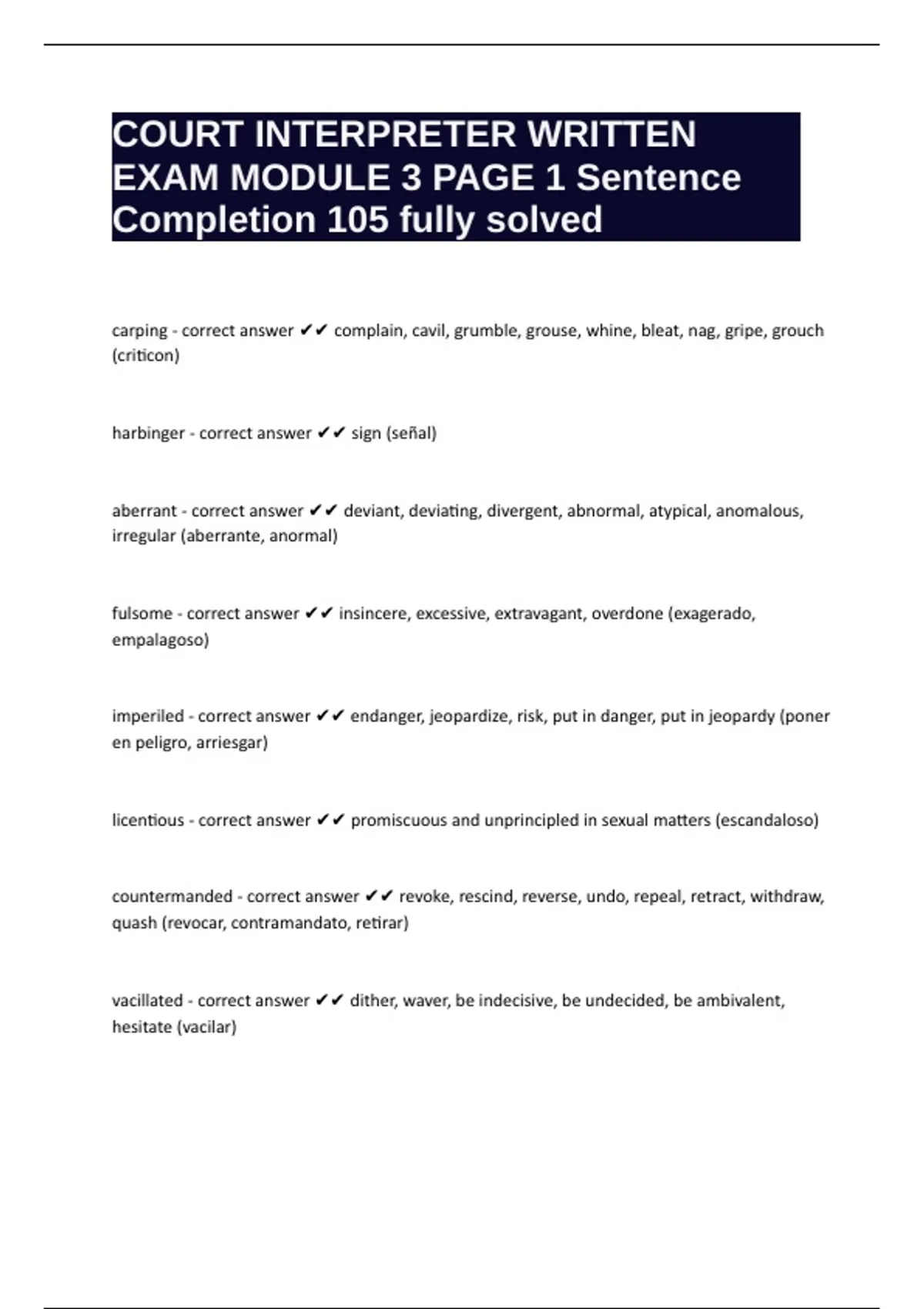 COURT INTERPRETER WRITTEN EXAM MODULE 3 PAGE 1 Sentence Completion 105 fully solved

carping - correct answer ✔✔ complain, cavil, grumble, grouse, whine, bleat, nag, gripe, grouch (criticon)

harbinger - correct answer ✔✔ sign (señal)

aberrant - correct answer ✔✔ deviant, deviating, divergent, abnormal, atypical, anomalous, irregular (aberrante, anormal)

fulsome - correct answer ✔✔ insincere, excessive, extravagant, overdone (exagerado, empalagoso)

imperiled - correct answer ✔✔ endanger, jeopardize, risk, put in danger, put in jeopardy (poner en peligro, arriesgar)

licentious - correct answer ✔✔ promiscuous and unprincipled in sexual matters (escandaloso)

countermanded - correct answer ✔✔ revoke, rescind, reverse, undo, repeal, retract, withdraw, quash (revocar, contramandato, retirar)

vacillated - correct answer ✔✔ dither, waver, be indecisive, be undecided, be ambivalent, hesitate (vacilar)